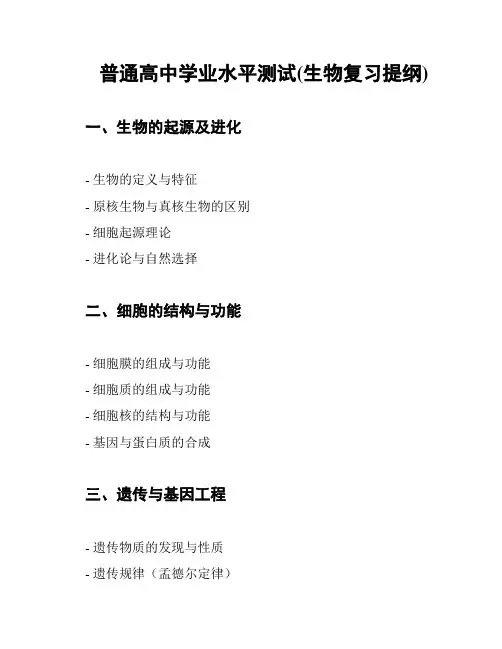 普通高中学业水平测试(生物复习提纲)

一、生物的起源及进化

- 生物的定义与特征
- 原核生物与真核生物的区别
- 细胞起源理论
- 进化论与自然选择

二、细胞的结构与功能

- 细胞膜的组成与功能
- 细胞质的组成与功能
- 细胞核的结构与功能
- 基因与蛋白质的合成

三、遗传与基因工程

- 遗传物质的发现与性质
- 遗传规律（孟德尔定律）